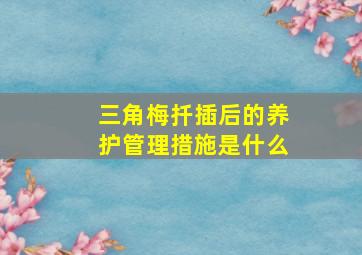 三角梅扦插后的养护管理措施是什么